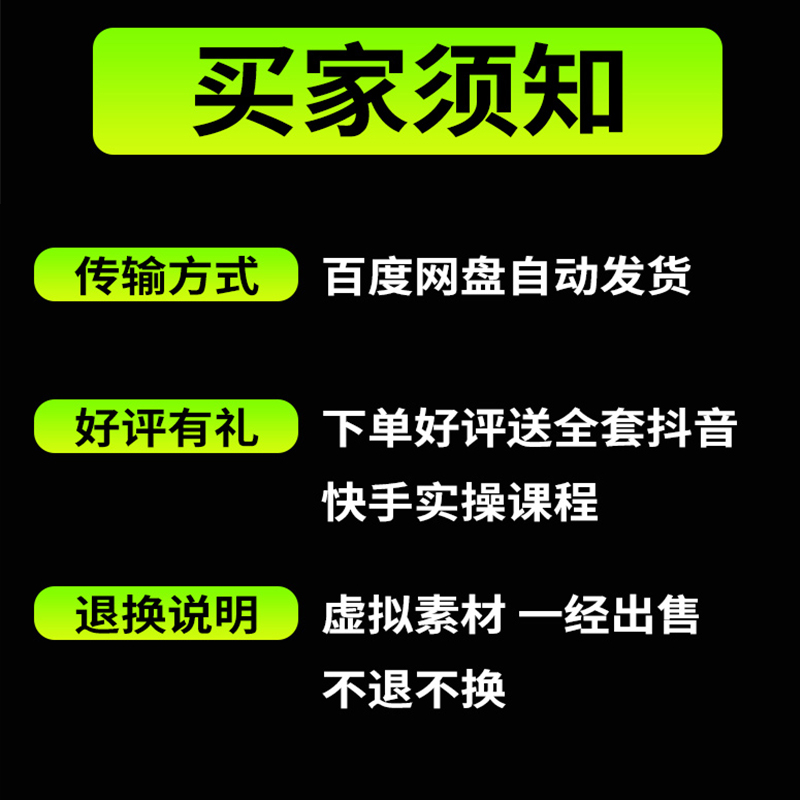 买家须知

传输方式
百度网盘自动发货

好评有礼
下单好评送全套抖音快手实操课程

退换说明
虚拟素材 一经出售不退不换